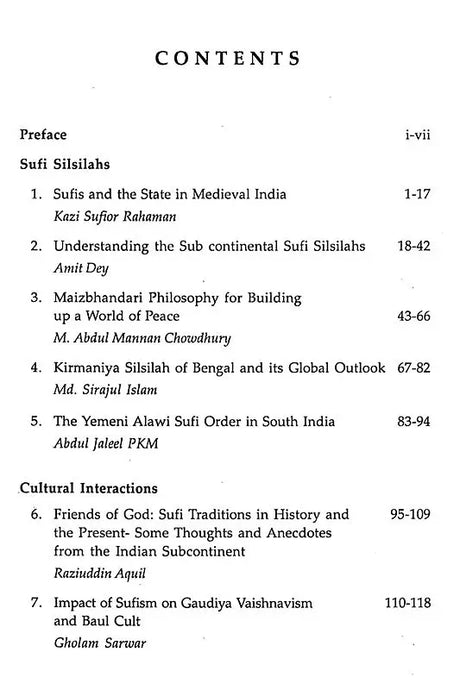 CONTENTS

Preface i-vii

Sufi Silsilahs

1. Sufis and the State in Medieval India 1-17
Kazi Sufior Rahaman

2. Understanding the Sub continental Sufi Silsilahs 18-42
Amit Dey

3. Maizbhandari Philosophy for Building up a World of Peace 43-66
M. Abdul Mannan Chowdhury

4. Kirmaniya Silsilah of Bengal and its Global Outlook 67-82
Md. Sirajul Islam

5. The Yemeni Alawi Sufi Order in South India 83-94
Abdul Jaleel PKM

Cultural Interactions

6. Friends of God: Sufi Traditions in History and the Present- Some Thoughts and Anecdotes from the Indian Subcontinent 95-109
Raziuddin Aquil

7. Impact of Sufism on Gaudiya Vaishnavism and Baul Cult 110-118
Gholam Sarwar